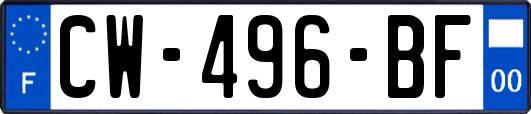 F
CW-496-BF
00